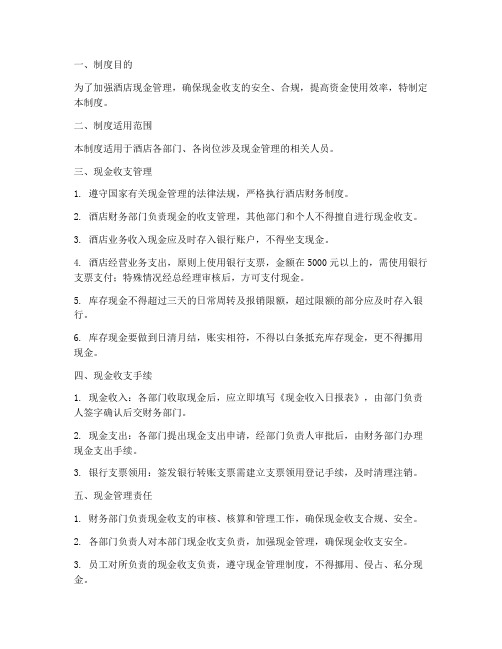 一、制度目的

为了加强酒店现金管理，确保现金收支的安全、合规，提高资金使用效率，特制定本制度。

二、制度适用范围

本制度适用于酒店各部门、各岗位涉及现金管理的相关人员。

三、现金收支管理

1. 遵守国家有关现金管理的法律法规，严格执行酒店财务制度。

2. 酒店财务部门负责现金的收支管理，其他部门和个人不得擅自进行现金收支。

3. 酒店业务收入现金应及时存入银行账户，不得坐支现金。

4. 酒店经营业务支出，原则上使用银行支票，金额在 5000 元以上的，需使用银行支票支付；特殊情况经总经理审核后，方可支付现金。

5. 库存现金不得超过三天的日常周转及报销限额，超过限额的部分应及时存入银行。

6. 库存现金要做到日清月结，账实相符，不得以白条抵充库存现金，更不得挪用现金。

四、现金收支手续

1. 现金收入：各部门收取现金后，应立即填写《现金收入日报表》，由部门负责人签字确认后交财务部门。

2. 现金支出：各部门提出现金支出申请，经部门负责人审批后，由财务部门办理现金支出手续。

3. 银行支票领用：签发银行转账支票需建立支票领用登记手续，及时清理注销。

五、现金管理责任

1. 财务部门负责现金收支的审核、核算和管理工作，确保现金收支合规、安全。

2. 各部门负责人对本部门现金收支负责，加强现金管理，确保现金收支安全。

3. 员工对所负责的现金收支负责，遵守现金管理制度，不得挪用、侵占、私分现金。